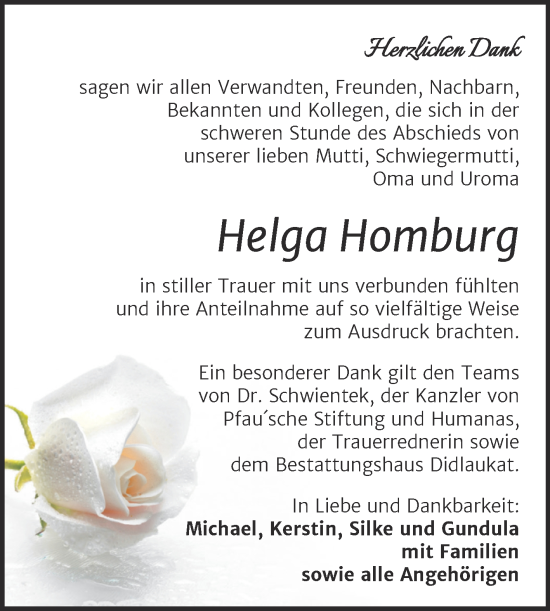 Herzlichen Dank

sagen wir allen Verwandten, Freunden, Nachbarn, Bekannten und Kollegen, die sich in der schweren Stunde des Abschieds von unserer lieben Mutti, Schwiegermutti, Oma und Uroma

Helga Homburg

in stiller Trauer mit uns verbunden fühlten und ihre Anteilnahme auf so vielfältige Weise zum Ausdruck brachten.

Ein besonderer Dank gilt den Teams von Dr. Schwientek, der Kanzler von Pfau´sche Stiftung und Humanas, der Trauerrednerin sowie dem Bestattungshaus Didlaukat.

In Liebe und Dankbarkeit:
Michael, Kerstin, Silke und Gundula
mit Familien
sowie alle Angehörigen